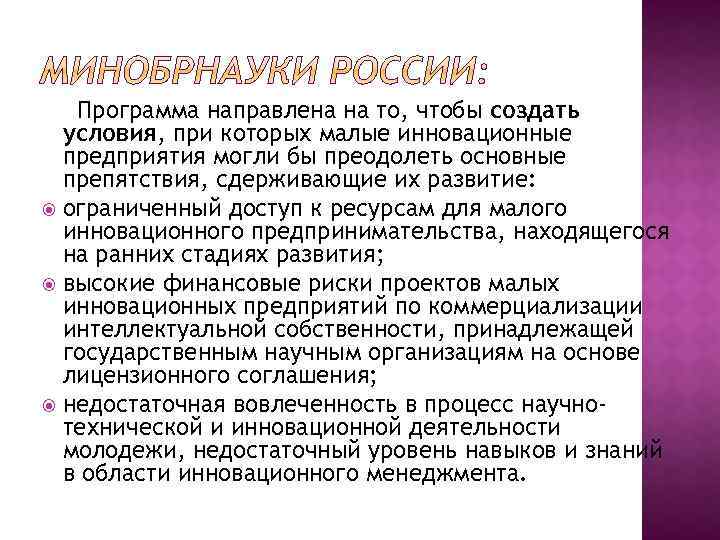 МИНОБРНАУКИ РОССИИ:

Программа направлена на то, чтобы создать условия, при которых малые инновационные предприятия могли бы преодолеть основные препятствия, сдерживающие их развитие:

ограниченный доступ к ресурсам для малого инновационного предпринимательства, находящегося на ранних стадиях развития;

высокие финансовые риски проектов малых инновационных предприятий по коммерциализации интеллектуальной собственности, принадлежащей государственным научным организациям на основе лицензионного соглашения;

недостаточная вовлеченность в процесс научно-технической и инновационной деятельности молодежи, недостаточный уровень навыков и знаний в области инновационного менеджмента.